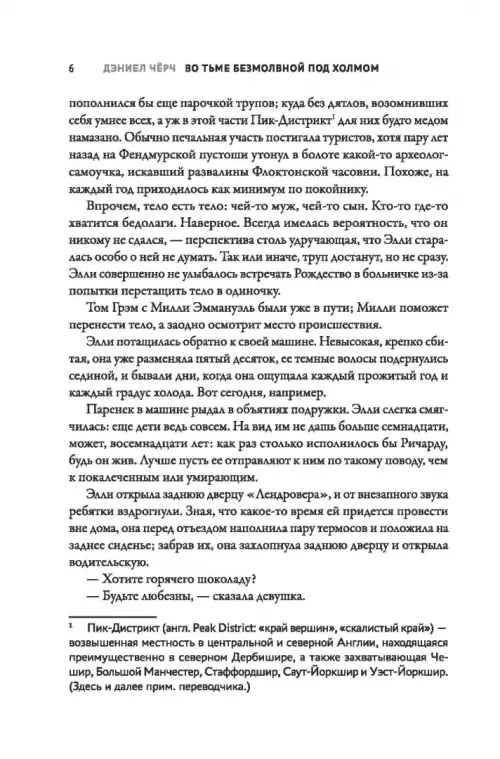 6 ДЭНИЕЛ ЧЁРЧ ВО ТЬМЕ БЕЗМОЛВНОЙ ПОД ХОЛМОМ

пополнился бы еще парочкой трупов; куда без дятлов, возомнивших себя умнее всех, а уж в этой части Пик-Дистрикт$^1$ для них будто медом намазано. Обычно печальная участь постигала туристов, хотя пару лет назад на Фендмурской пустоши утонул в болоте какой-то археолог-самоучка, искавший развалины Флоктонской часовни. Похоже, на каждый год приходилось как минимум по покойнику.

Впрочем, тело есть тело: чей-то муж, чей-то сын. Кто-то где-то хватится бедолаги. Наверное. Всегда имелась вероятность, что он никому не сдался, — перспектива столь удручающая, что Элли старалась особо о ней не думать. Так или иначе, труп достанут, но не сразу. Элли совершенно не улыбалось встречать Рождество в больничке из-за попытки перетащить тело в одиночку.

Том Грэм с Милли Эммануэль были уже в пути; Милли поможет перенести тело, а заодно осмотрит место происшествия.

Элли потащилась обратно к своей машине. Невысокая, крепко сбитая, она уже разменяла пятый десяток, ее темные волосы подернулись сединой, и бывали дни, когда она ощущала каждый прожитый год и каждый градус холода. Вот сегодня, например.

Паренек в машине рыдал в объятиях подружки. Элли слегка смягчилась: еще дети ведь совсем. На вид им не дашь больше семнадцати, может, восемнадцати лет: как раз столько исполнилось бы Ричарду, будь он жив. Лучше пусть ее отправляют к ним по такому поводу, чем к покалеченным или умирающим.

Элли открыла заднюю дверцу «Лендровера», и от внезапного звука ребятки вздрогнули. Зная, что какое-то время ей придется провести вне дома, она перед отъездом наполнила пару термосов и положила на заднее сиденье; забрав их, она захлопнула заднюю дверцу и открыла водительскую.

— Хотите горячего шоколаду?

— Будьте любезны, — сказала девушка.

$^1$ Пик-Дистрикт (англ. Peak District: «край вершин», «скалистый край») — возвышенная местность в центральной и северной Англии, находящаяся преимущественно в северном Дербишире, а также захватывающая Чешир, Большой Манчестер, Стаффордшир, Саут-Йоркшир и Уэст-Йоркшир. (Здесь и далее прим. переводчика.)